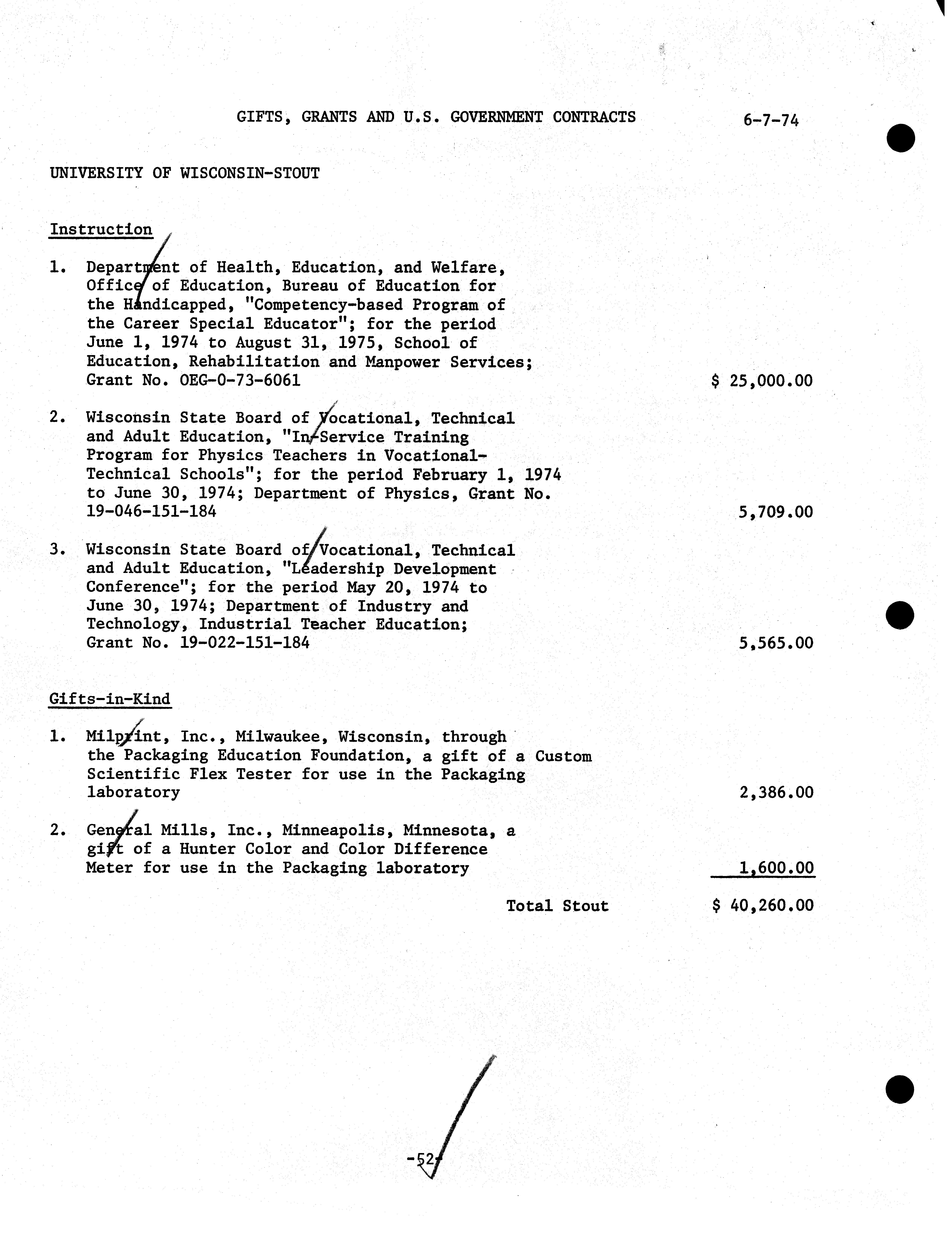 GIFTS, GRANTS AND U.S. GOVERNMENT CONTRACTS 6-7-74

UNIVERSITY OF WISCONSIN-STOUT

Instruction

1. Department of Health, Education, and Welfare, Office of Education, Bureau of Education for the Handicapped, "Competency-based Program of the Career Special Educator"; for the period June 1, 1974 to August 31, 1975, School of Education, Rehabilitation and Manpower Services; Grant No. OEG-0-73-6061 $ 25,000.00

2. Wisconsin State Board of Vocational, Technical and Adult Education, "In-Service Training Program for Physics Teachers in Vocational-Technical Schools"; for the period February 1, 1974 to June 30, 1974; Department of Physics, Grant No. 19-046-151-184 5,709.00

3. Wisconsin State Board of Vocational, Technical and Adult Education, "Leadership Development Conference"; for the period May 20, 1974 to June 30, 1974; Department of Industry and Technology, Industrial Teacher Education; Grant No. 19-022-151-184 5,565.00

Gifts-in-Kind

1. Milprint, Inc., Milwaukee, Wisconsin, through the Packaging Education Foundation, a gift of a Custom Scientific Flex Tester for use in the Packaging laboratory 2,386.00

2. General Mills, Inc., Minneapolis, Minnesota, a gift of a Hunter Color and Color Difference Meter for use in the Packaging laboratory 1,600.00

Total Stout $ 40,260.00

-52-